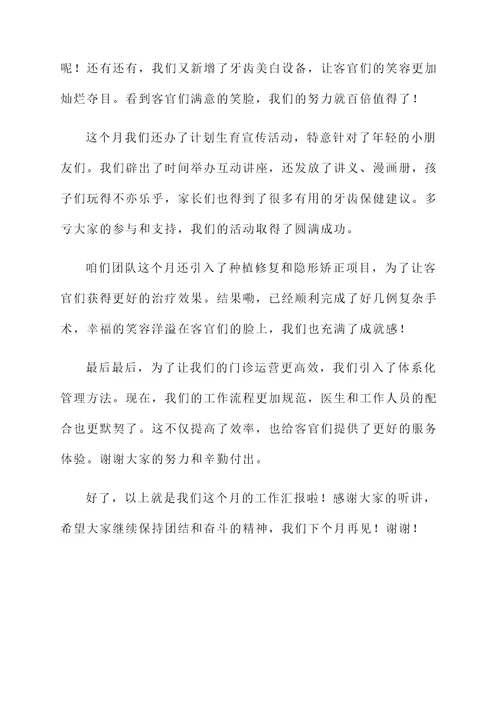 呢！还有还有，我们又新增了牙齿美白设备，让客官们的笑容更加灿烂夺目。看到客官们满意的笑脸，我们的努力就百倍值得了！

这个月我们还办了计划生育宣传活动，特意针对了年轻的小朋友们。我们辟出了时间举办互动讲座，还发放了讲义、漫画册，孩子们玩得不亦乐乎，家长们也得到了很多有用的牙齿保健建议。多亏大家的参与和支持，我们的活动取得了圆满成功。

咱们团队这个月还引入了种植修复和隐形矫正项目，为了让客官们获得更好的治疗效果。结果嘞，已经顺利完成了好几例复杂手术，幸福的笑容洋溢在客官们的脸上，我们也充满了成就感！

最后最后，为了让我们的门诊运营更高效，我们引入了体系化管理方法。现在，我们的工作流程更加规范，医生和工作人员的配合也更默契了。这不仅提高了效率，也给客官们提供了更好的服务体验。谢谢大家的努力和辛勤付出。

好了，以上就是我们这个月的工作汇报啦！感谢大家的听讲，希望大家继续保持团结和奋斗的精神，我们下个月再见！谢谢！